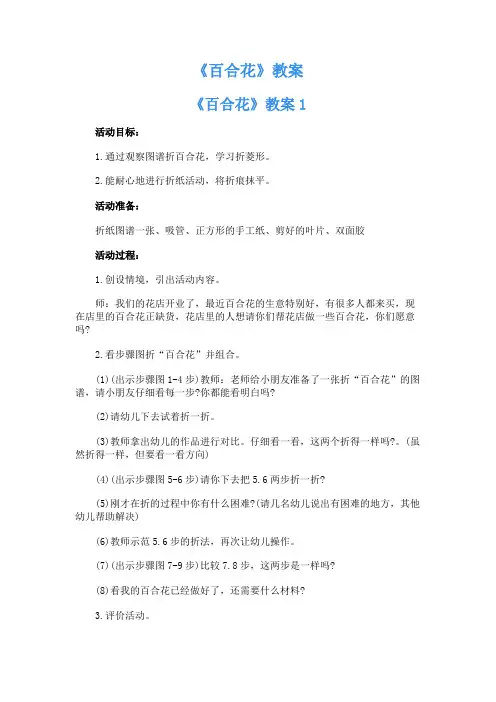 《百合花》教案

《百合花》教案 1

活动目标：

1.通过观察图谱折百合花，学习折菱形。

2.能耐心地进行折纸活动，将折痕抹平。

活动准备：

折纸图谱一张、吸管、正方形的手工纸、剪好的叶片、双面胶

活动过程：

1.创设情境，引出活动内容。

师：我们的花店开业了，最近百合花的生意特别好，有很多人都来买，现在店里的百合花正缺货，花店里的人想请你们帮花店做一些百合花，你们愿意吗?

2.看步骤图折“百合花”并组合。

(1)(出示步骤图 1-4 步)教师：老师给小朋友准备了一张折“百合花”的图谱，请小朋友仔细看每一步?你都能看明白吗?

(2)请幼儿下去试着折一折。

(3)教师拿出幼儿的作品进行对比。仔细看一看，这两个折得一样吗?。(虽然折得一样，但要看一看方向)

(4)(出示步骤图 5-6 步)请你下去把 5.6 两步折一折?

(5)刚才在折的过程中你有什么困难?(请几名幼儿说出有困难的地方，其他幼儿帮助解决)

(6)教师示范 5.6 步的折法，再次让幼儿操作。

(7)(出示步骤图 7-9 步)比较 7.8 步，这两步是一样吗?

(8)看我的百合花已经做好了，还需要什么材料?

3.评价活动。